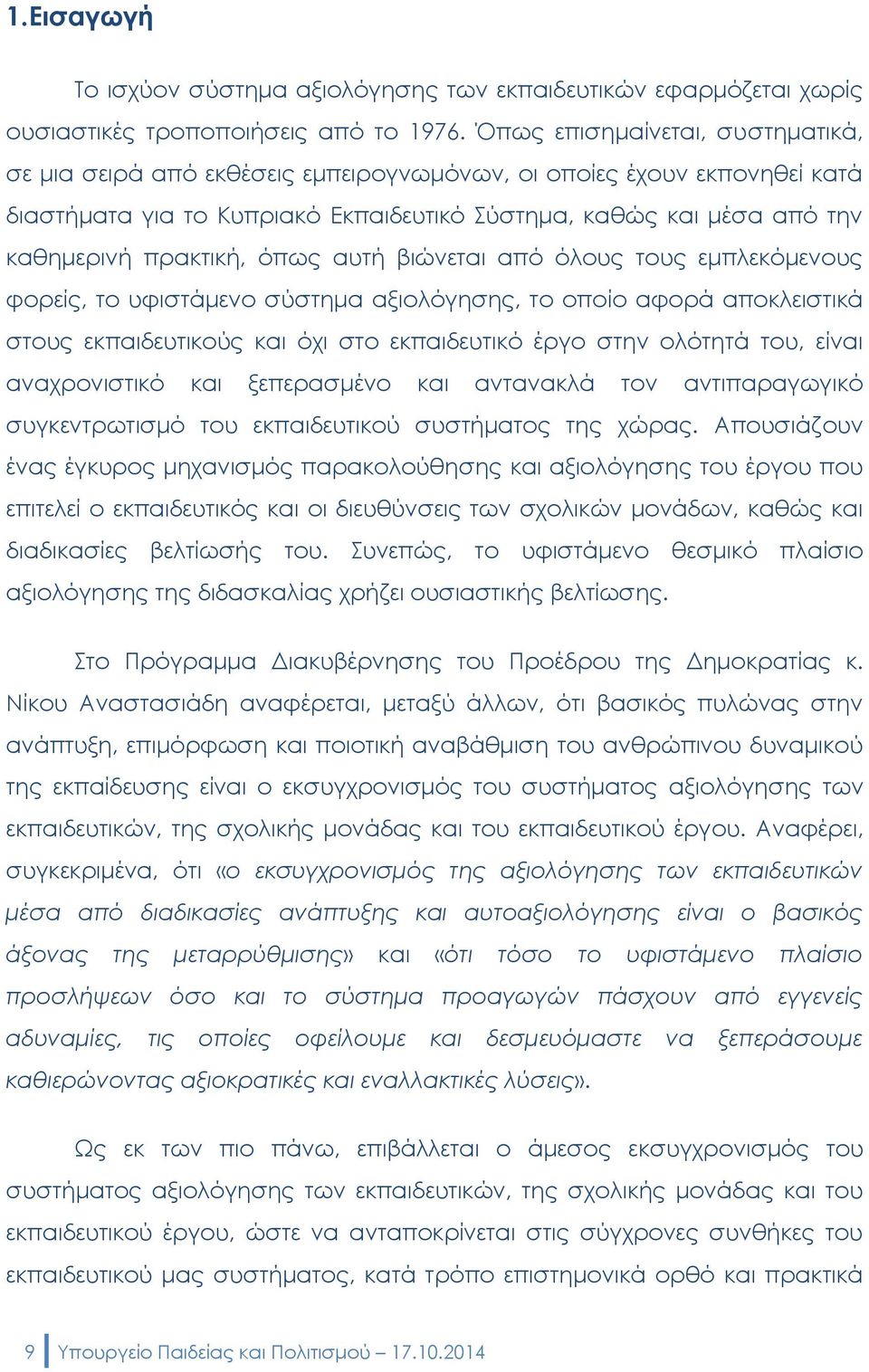 1.Εισαγωγή

Το ισχύον σύστημα αξιολόγησης των εκπαιδευτικών εφαρμόζεται χωρίς ουσιαστικές τροποποιήσεις από το 1976. Όπως επισημαίνεται, συστηματικά, σε μια σειρά από εκθέσεις εμπειρογνωμόνων, οι οποίες έχουν εκπονηθεί κατά διαστήματα για το Κυπριακό Εκπαιδευτικό Σύστημα, καθώς και μέσα από την καθημερινή πρακτική, όπως αυτή βιώνεται από όλους τους εμπλεκόμενους φορείς, το υφιστάμενο σύστημα αξιολόγησης, το οποίο αφορά αποκλειστικά στους εκπαιδευτικούς και όχι στο εκπαιδευτικό έργο στην ολότητά του, είναι αναχρονιστικό και ξεπερασμένο και αντανακλά τον αντιπαραγωγικό συγκεντρωτισμό του εκπαιδευτικού συστήματος της χώρας. Απουσιάζουν ένας έγκυρος μηχανισμός παρακολούθησης και αξιολόγησης του έργου που επιτελεί ο εκπαιδευτικός και οι διευθύνσεις των σχολικών μονάδων, καθώς και διαδικασίες βελτίωσής του. Συνεπώς, το υφιστάμενο θεσμικό πλαίσιο αξιολόγησης της διδασκαλίας χρήζει ουσιαστικής βελτίωσης.

Στο Πρόγραμμα Διακυβέρνησης του Προέδρου της Δημοκρατίας κ. Νίκου Αναστασιάδη αναφέρεται, μεταξύ άλλων, ότι βασικός πυλώνας στην ανάπτυξη, επιμόρφωση και ποιοτική αναβάθμιση του ανθρώπινου δυναμικού της εκπαίδευσης είναι ο εκσυγχρονισμός του συστήματος αξιολόγησης των εκπαιδευτικών, της σχολικής μονάδας και του εκπαιδευτικού έργου. Αναφέρει, συγκεκριμένα, ότι «ο εκσυγχρονισμός της αξιολόγησης των εκπαιδευτικών μέσα από διαδικασίες ανάπτυξης και αυτοαξιολόγησης είναι ο βασικός άξονας της μεταρρύθμισης» και «ότι τόσο το υφιστάμενο πλαίσιο προσλήψεων όσο και το σύστημα προαγωγών πάσχουν από εγγενείς αδυναμίες, τις οποίες οφείλουμε και δεσμευόμαστε να ξεπεράσουμε καθιερώνοντας αξιοκρατικές και εναλλακτικές λύσεις».

Ως εκ των πιο πάνω, επιβάλλεται ο άμεσος εκσυγχρονισμός του συστήματος αξιολόγησης των εκπαιδευτικών, της σχολικής μονάδας και του εκπαιδευτικού έργου, ώστε να ανταποκρίνεται στις σύγχρονες συνθήκες του εκπαιδευτικού μας συστήματος, κατά τρόπο επιστημονικά ορθό και πρακτικά

9 Υπουργείο Παιδείας και Πολιτισμού – 17.10.2014